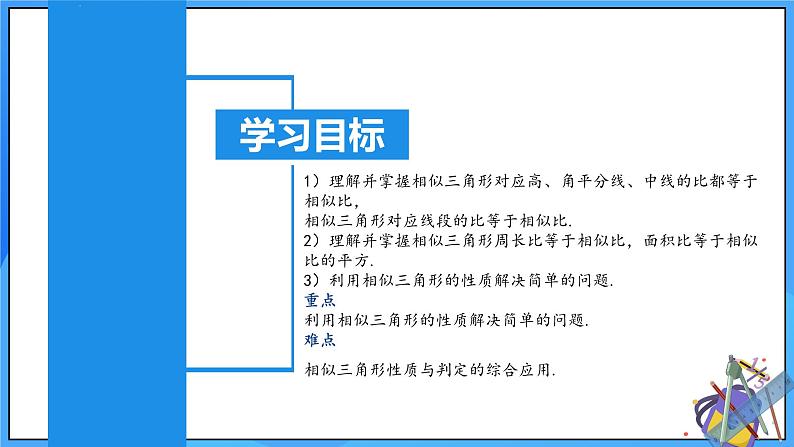 学习目标

1）理解并掌握相似三角形对应高、角平分线、中线的比都等于相似比，
相似三角形对应线段的比等于相似比.
2）理解并掌握相似三角形周长比等于相似比，面积比等于相似比的平方.
3）利用相似三角形的性质解决简单的问题.
重点
利用相似三角形的性质解决简单的问题.
难点

相似三角形性质与判定的综合应用.